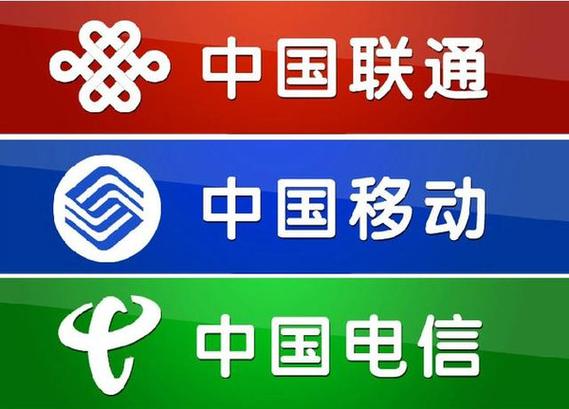 中国联通

中国移动

中国电信